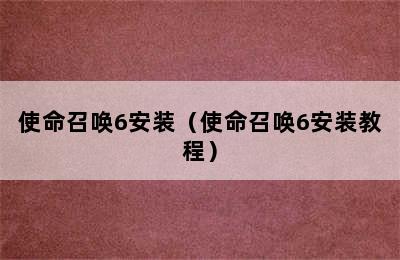 使命召唤6安装（使命召唤6安装教程）